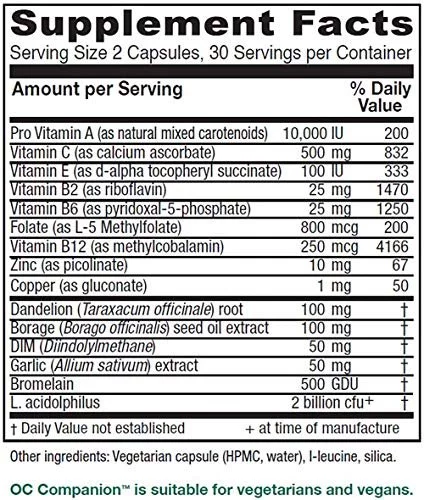 Supplement Facts

Serving Size 2 Capsules, 30 Servings per Container

| Amount per Serving | | % Daily Value |
|---|---|---|
| Pro Vitamin A (as natural mixed carotenoids) | 10,000 IU | 200 |
| Vitamin C (as calcium ascorbate) | 500 mg | 832 |
| Vitamin E (as d-alpha tocopheryl succinate) | 100 IU | 333 |
| Vitamin B2 (as riboflavin) | 25 mg | 1470 |
| Vitamin B6 (as pyridoxal-5-phosphate) | 25 mg | 1250 |
| Folate (as L-5 Methylfolate) | 800 mcg | 200 |
| Vitamin B12 (as methylcobalamin) | 250 mcg | 4166 |
| Zinc (as picolinate) | 10 mg | 67 |
| Copper (as gluconate) | 1 mg | 50 |
| Dandelion (Taraxacum officinale) root | 100 mg | † |
| Borage (Borago officinalis) seed oil extract | 100 mg | † |
| DIM (Diindolylmethane) | 50 mg | † |
| Garlic (Allium sativum) extract | 50 mg | † |
| Bromelain | 500 GDU | † |
| L. acidolphilus | 2 billion cfu+ | † |

† Daily Value not established + at time of manufacture

Other ingredients: Vegetarian capsule (HPMC, water), l-leucine, silica.

OC Companion™ is suitable for vegetarians and vegans.